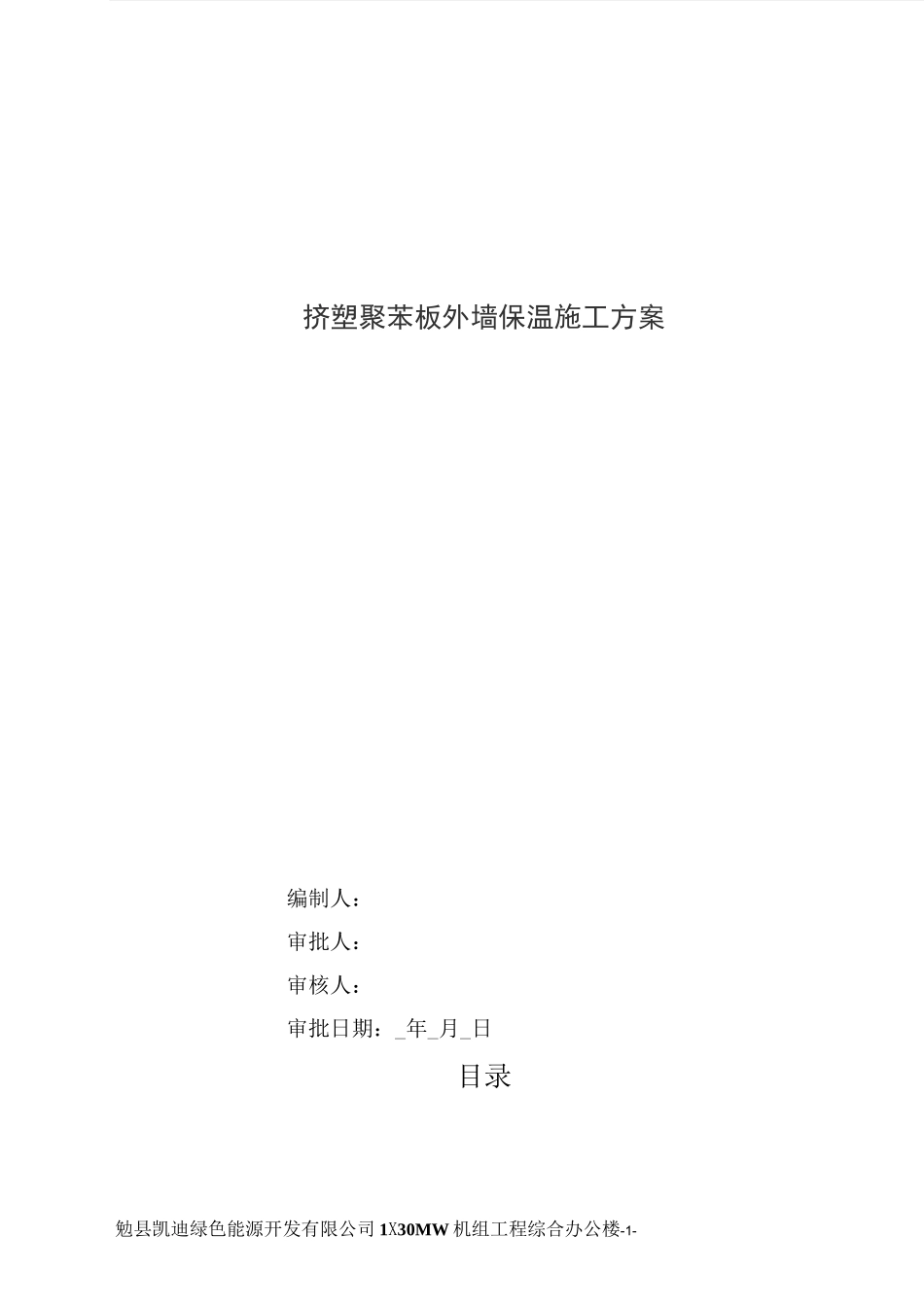 挤塑聚苯板外墙保温施工方案

编制人：

审批人：

审核人：

审批日期：____年____月____日

目录

勉县凯迪绿色能源开发有限公司1X30MW机组工程综合办公楼-1-